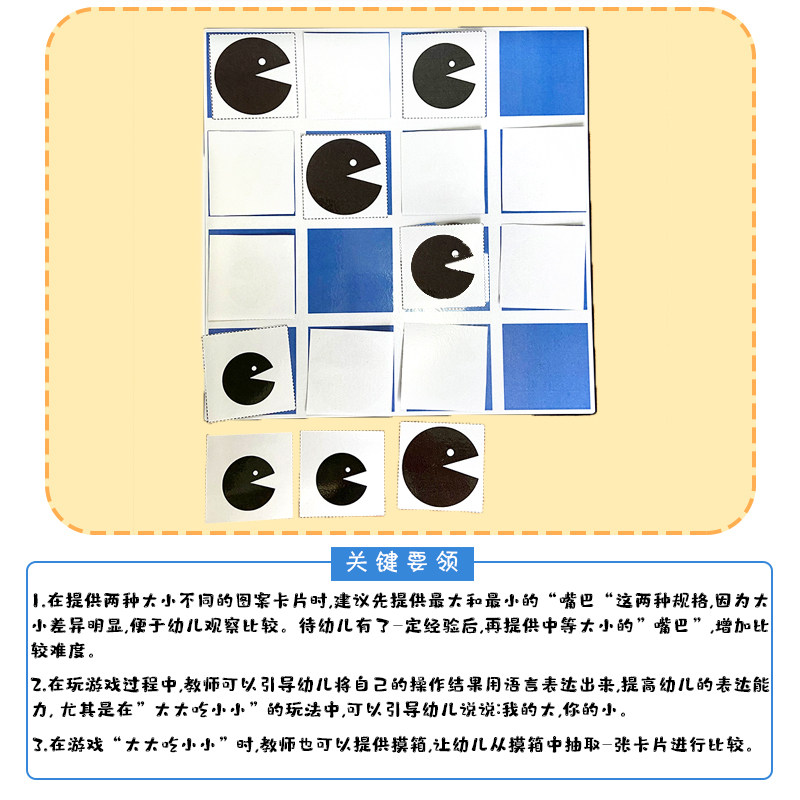 关键要领

1.在提供两种大小不同的图案卡片时,建议先提供最大和最小的“嘴巴“这两种规格,因为大小差异明显,便于幼儿观察比较。待幼儿有了一定经验后,再提供中等大小的”嘴巴”,增加比较难度。

2.在玩游戏过程中,教师可以引导幼儿将自己的操作结果用语言表达出来,提高幼儿的表达能力,尤其是在”大大吃小小”的玩法中,可以引导幼儿说说:我的大,你的小。

3.在游戏“大大吃小小”时,教师也可以提供摸箱,让幼儿从摸箱中抽取一张卡片进行比较。